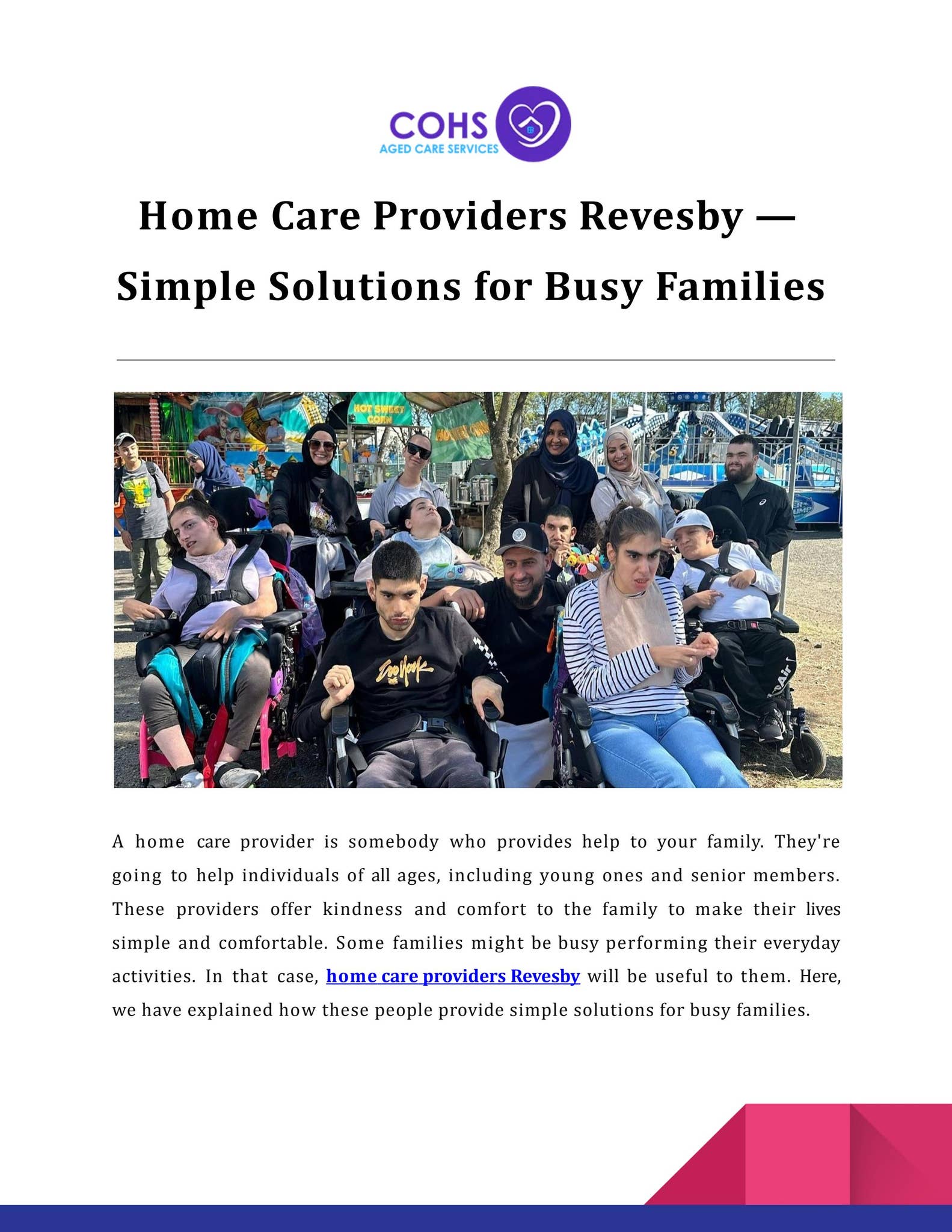 COHS
AGED CARE SERVICES

Home Care Providers Revesby — Simple Solutions for Busy Families

HOT SWEET CORN

A home care provider is somebody who provides help to your family. They're going to help individuals of all ages, including young ones and senior members. These providers offer kindness and comfort to the family to make their lives simple and comfortable. Some families might be busy performing their everyday activities. In that case, home care providers Revesby will be useful to them. Here, we have explained how these people provide simple solutions for busy families.